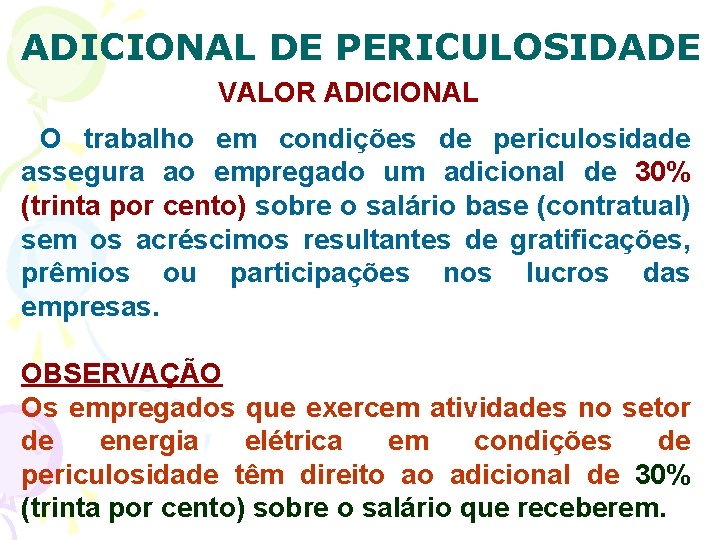 ADICIONAL DE PERICULOSIDADE

VALOR ADICIONAL

O trabalho em condições de periculosidade assegura ao empregado um adicional de 30% (trinta por cento) sobre o salário base (contratual) sem os acréscimos resultantes de gratificações, prêmios ou participações nos lucros das empresas.

OBSERVAÇÃO

Os empregados que exercem atividades no setor de energia elétrica em condições de periculosidade têm direito ao adicional de 30% (trinta por cento) sobre o salário que receberem.